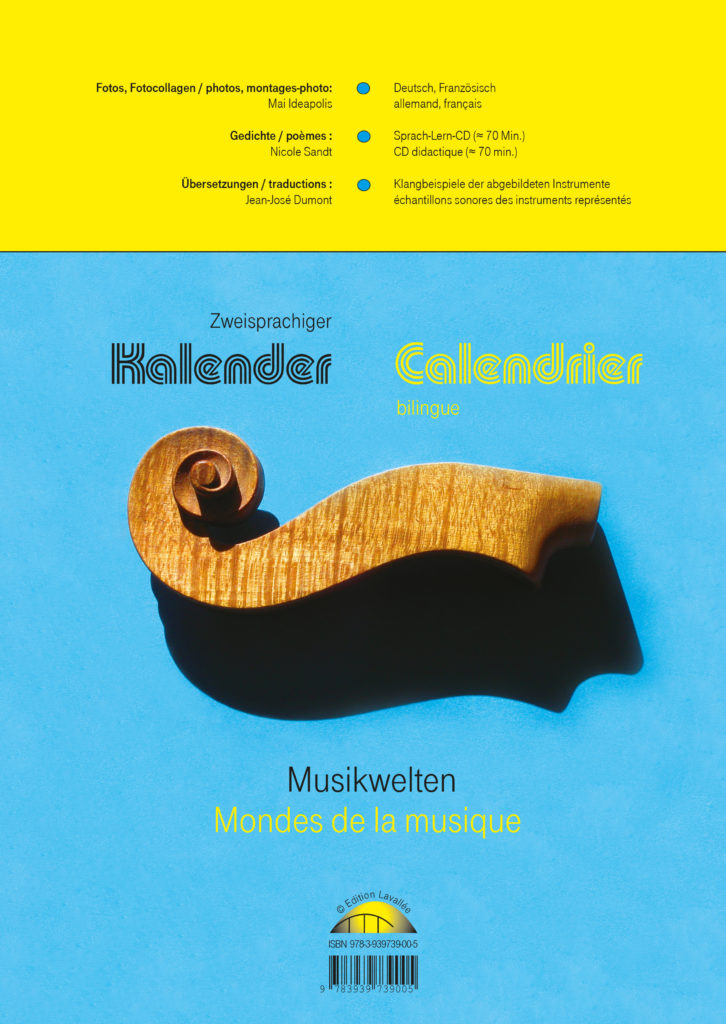 Fotos, Fotocollagen / photos, montages-photo:
Mai Ideapolis

Gedichte / poèmes :
Nicole Sandt

Übersetzungen / traductions :
Jean-José Dumont

• Deutsch, Französisch
allemand, français

• Sprach-Lern-CD (≈ 70 Min.)
CD didactique (≈ 70 min.)

• Klangbeispiele der abgebildeten Instrumente
échantillons sonores des instruments représentés

Zweisprachiger
Kalender

Calendrier
bilingue

Musikwelten
Mondes de la musique

© Edition Lavallée

ISBN 978-3-939739-00-5

9 783939 739005